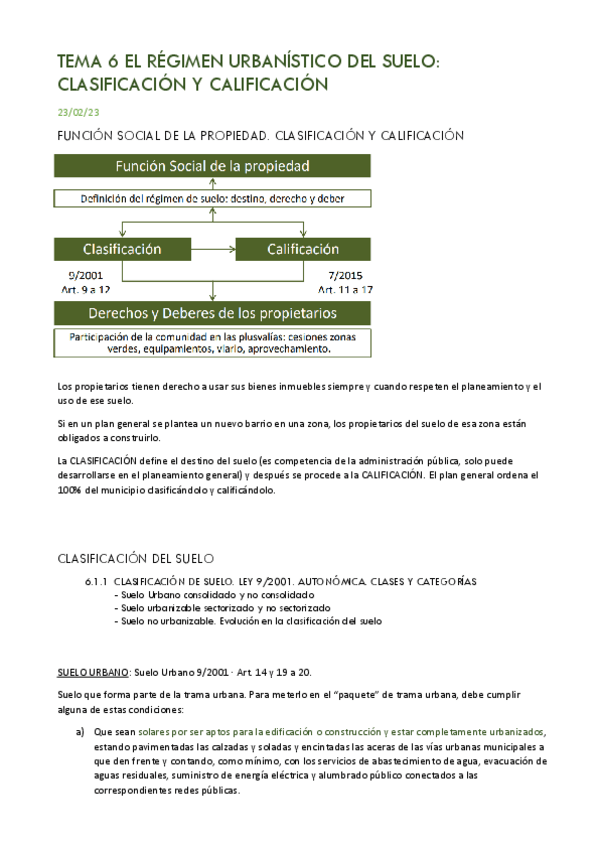 TEMA 6 EL RÉGIMEN URBANÍSTICO DEL SUELO: CLASIFICACIÓN Y CALIFICACIÓN

23/02/23

FUNCIÓN SOCIAL DE LA PROPIEDAD. CLASIFICACIÓN Y CALIFICACIÓN

Función Social de la propiedad

Definición del régimen de suelo: destino, derecho y deber

Clasificación

Calificación

9/2001
Art. 9 a 12

7/2015
Art. 11 a 17

Derechos y Deberes de los propietarios

Participación de la comunidad en las plusvalías: cesiones zonas verdes, equipamientos, viario, aprovechamiento.

Los propietarios tienen derecho a usar sus bienes inmuebles siempre y cuando respeten el planeamiento y el uso de ese suelo.

Si en un plan general se plantea un nuevo barrio en una zona, los propietarios del suelo de esa zona están obligados a construirlo.

La CLASIFICACIÓN define el destino del suelo (es competencia de la administración pública, solo puede desarrollarse en el planeamiento general) y después se procede a la CALIFICACIÓN. El plan general ordena el 100% del municipio clasificándolo y calificándolo.

CLASIFICACIÓN DEL SUELO

6.1.1 CLASIFICACIÓN DE SUELO. LEY 9/2001. AUTONÓMICA. CLASES Y CATEGORÍAS
- Suelo Urbano consolidado y no consolidado
- Suelo urbanizable sectorizado y no sectorizado
- Suelo no urbanizable. Evolución en la clasificación del suelo

SUELO URBANO: Suelo Urbano 9/2001 - Art. 14 y 19 a 20.

Suelo que forma parte de la trama urbana. Para meterlo en el "paquete" de trama urbana, debe cumplir alguna de estas condiciones:

a) Que sean solares por ser aptos para la edificación o construcción y estar completamente urbanizados, estando pavimentadas las calzadas y soladas y encintadas las aceras de las vías urbanas municipales a que den frente y contando, como mínimo, con los servicios de abastecimiento de agua, evacuación de aguas residuales, suministro de energía eléctrica y alumbrado público conectados a las correspondientes redes públicas.